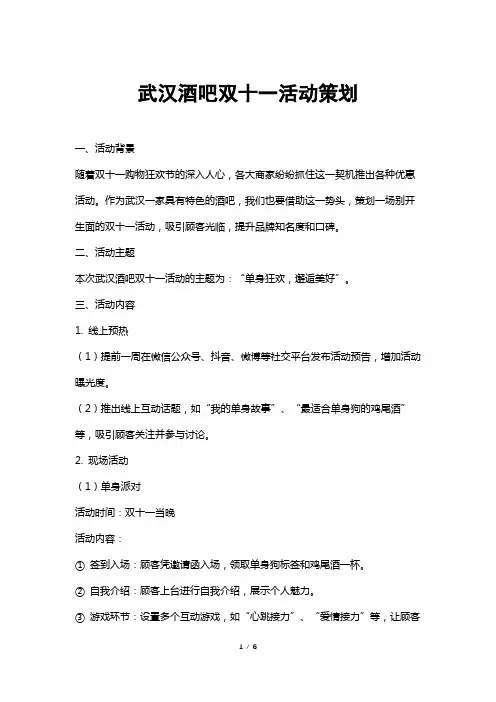 武汉酒吧双十一活动策划

一、活动背景

随着双十一购物狂欢节的深入人心，各大商家纷纷抓住这一契机推出各种优惠活动。作为武汉一家具有特色的酒吧，我们也要借助这一势头，策划一场别开生面的双十一活动，吸引顾客光临，提升品牌知名度和口碑。

二、活动主题

本次武汉酒吧双十一活动的主题为：“单身狂欢，邂逅美好”。

三、活动内容

1. 线上预热

（1）提前一周在微信公众号、抖音、微博等社交平台发布活动预告，增加活动曝光度。

（2）推出线上互动话题，如“我的单身故事”、“最适合单身狗的鸡尾酒”等，吸引顾客关注并参与讨论。

2. 现场活动

（1）单身派对

活动时间：双十一当晚

活动内容：

① 签到入场：顾客凭邀请函入场，领取单身狗标签和鸡尾酒一杯。

② 自我介绍：顾客上台进行自我介绍，展示个人魅力。

③ 游戏环节：设置多个互动游戏，如“心跳接力”、“爱情接力”等，让顾客

1 / 6